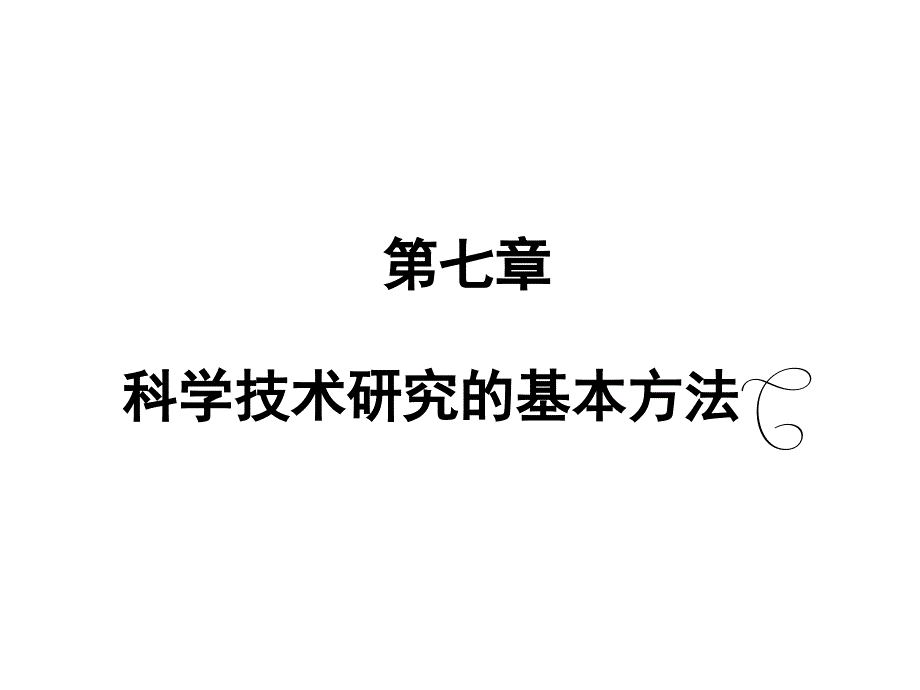 第七章

科学技术研究的基本方法